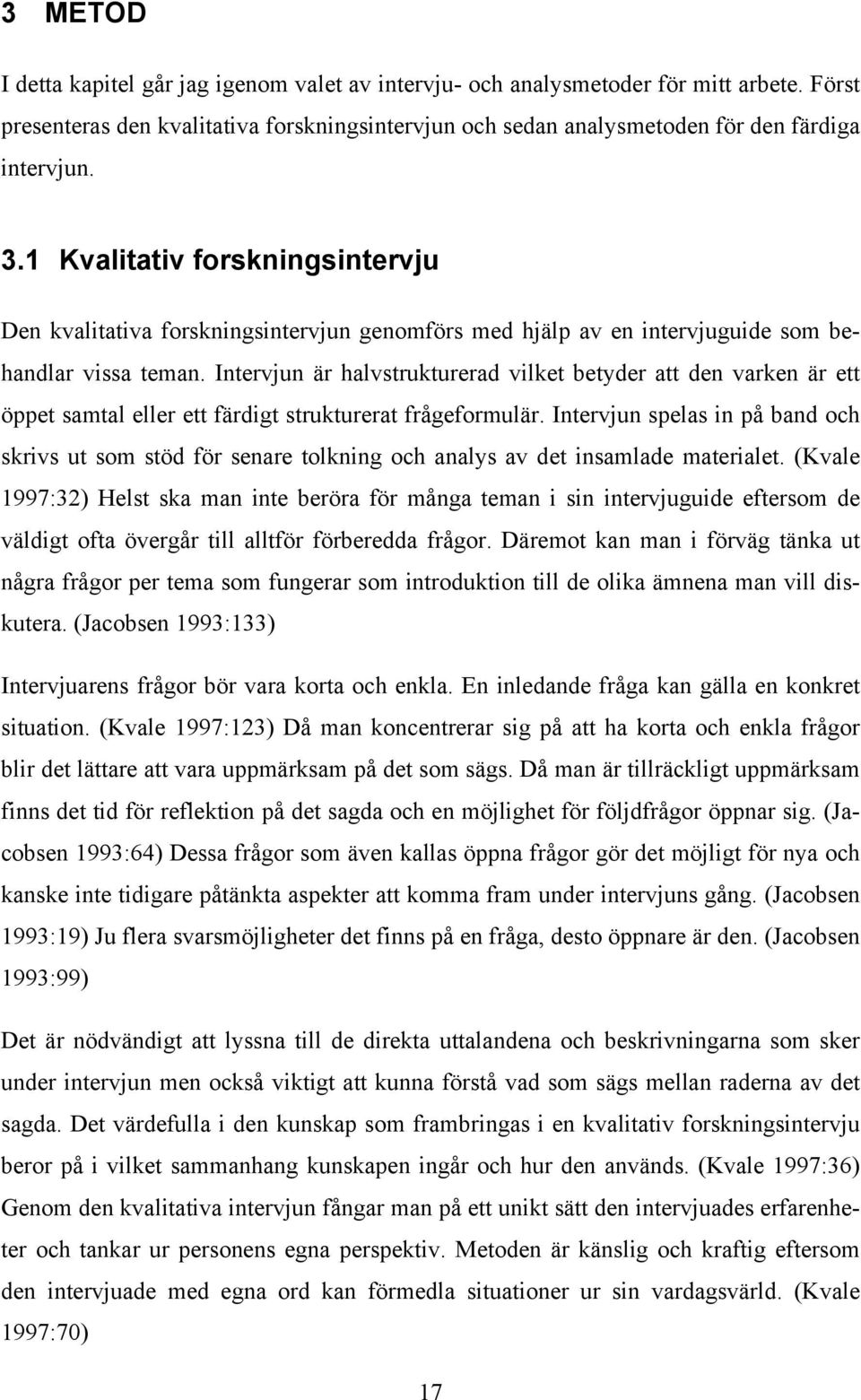 3 METOD

I detta kapitel går jag igenom valet av intervju- och analysmetoder för mitt arbete. Först presenteras den kvalitativa forskningsintervjun och sedan analysmetoden för den färdiga intervjun.

3.1 Kvalitativ forskningsintervju

Den kvalitativa forskningsintervjun genomförs med hjälp av en intervjuguide som behandlar vissa teman. Intervjun är halvstrukturerad vilket betyder att den varken är ett öppet samtal eller ett färdigt strukturerat frågeformulär. Intervjun spelas in på band och skrivs ut som stöd för senare tolkning och analys av det insamlade materialet. (Kvale 1997:32) Helst ska man inte beröra för många teman i sin intervjuguide eftersom de väldigt ofta övergår till alltför förberedda frågor. Däremot kan man i förväg tänka ut några frågor per tema som fungerar som introduktion till de olika ämnena man vill diskutera. (Jacobsen 1993:133)

Intervjuarens frågor bör vara korta och enkla. En inledande fråga kan gälla en konkret situation. (Kvale 1997:123) Då man koncentrerar sig på att ha korta och enkla frågor blir det lättare att vara uppmärksam på det som sägs. Då man är tillräckligt uppmärksam finns det tid för reflektion på det sagda och en möjlighet för följdfrågor öppnar sig. (Jacobsen 1993:64) Dessa frågor som även kallas öppna frågor gör det möjligt för nya och kanske inte tidigare påtänkta aspekter att komma fram under intervjuns gång. (Jacobsen 1993:19) Ju flera svarsmöjligheter det finns på en fråga, desto öppnare är den. (Jacobsen 1993:99)

Det är nödvändigt att lyssna till de direkta uttalandena och beskrivningarna som sker under intervjun men också viktigt att kunna förstå vad som sägs mellan raderna av det sagda. Det värdefulla i den kunskap som frambringas i en kvalitativ forskningsintervju beror på i vilket sammanhang kunskapen ingår och hur den används. (Kvale 1997:36) Genom den kvalitativa intervjun fångar man på ett unikt sätt den intervjuades erfarenheter och tankar ur personens egna perspektiv. Metoden är känslig och kraftig eftersom den intervjuade med egna ord kan förmedla situationer ur sin vardagsvärld. (Kvale 1997:70)

17